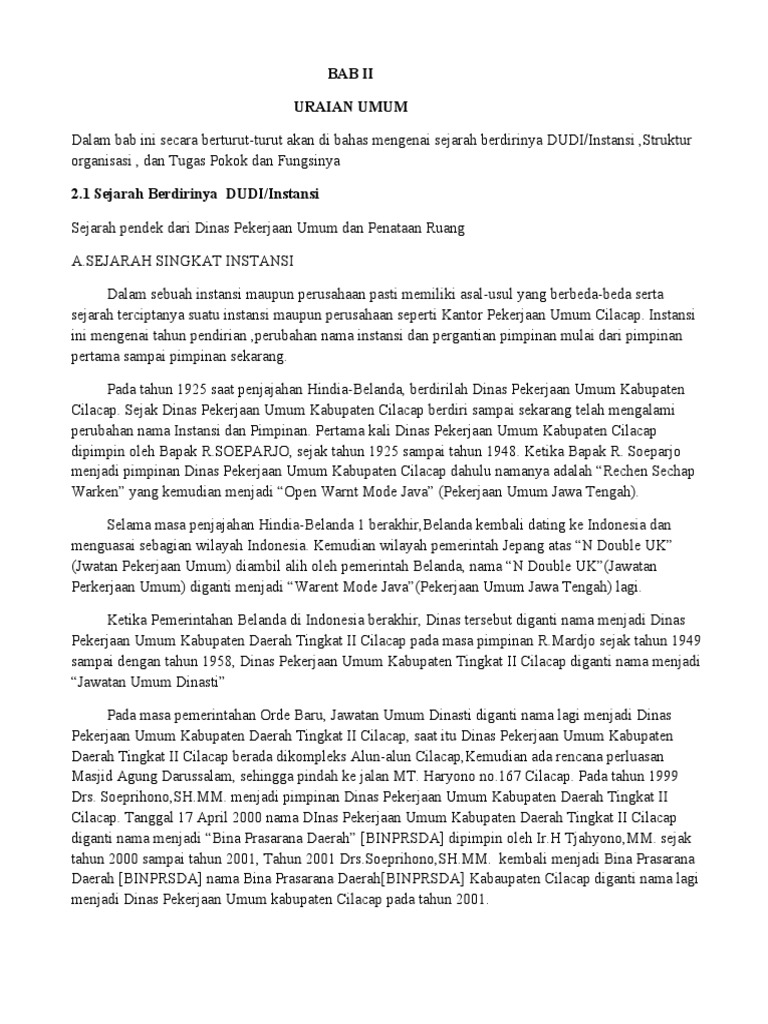 BAB II

URAIAN UMUM

Dalam bab ini secara berturut-turut akan di bahas mengenai sejarah berdirinya DUDI/Instansi ,Struktur organisasi , dan Tugas Pokok dan Fungsinya

2.1 Sejarah Berdirinya DUDI/Instansi

Sejarah pendek dari Dinas Pekerjaan Umum dan Penataan Ruang

A.SEJARAH SINGKAT INSTANSI

Dalam sebuah instansi maupun perusahaan pasti memiliki asal-usul yang berbeda-beda serta sejarah terciptanya suatu instansi maupun perusahaan seperti Kantor Pekerjaan Umum Cilacap. Instansi ini mengenai tahun pendirian ,perubahan nama instansi dan pergantian pimpinan mulai dari pimpinan pertama sampai pimpinan sekarang.

Pada tahun 1925 saat penjajahan Hindia-Belanda, berdirilah Dinas Pekerjaan Umum Kabupaten Cilacap. Sejak Dinas Pekerjaan Umum Kabupaten Cilacap berdiri sampai sekarang telah mengalami perubahan nama Instansi dan Pimpinan. Pertama kali Dinas Pekerjaan Umum Kabupaten Cilacap dipimpin oleh Bapak R.SOEPARJO, sejak tahun 1925 sampai tahun 1948. Ketika Bapak R. Soeparjo menjadi pimpinan Dinas Pekerjaan Umum Kabupaten Cilacap dahulu namanya adalah “Rechen Sechap Warken” yang kemudian menjadi “Open Warnt Mode Java” (Pekerjaan Umum Jawa Tengah).

Selama masa penjajahan Hindia-Belanda 1 berakhir,Belanda kembali dating ke Indonesia dan menguasai sebagian wilayah Indonesia. Kemudian wilayah pemerintah Jepang atas “N Double UK” (Jwatan Pekerjaan Umum) diambil alih oleh pemerintah Belanda, nama “N Double UK”(Jawatan Perkerjaan Umum) diganti menjadi “Warent Mode Java”(Pekerjaan Umum Jawa Tengah) lagi.

Ketika Pemerintahan Belanda di Indonesia berakhir, Dinas tersebut diganti nama menjadi Dinas Pekerjaan Umum Kabupaten Daerah Tingkat II Cilacap pada masa pimpinan R.Mardjo sejak tahun 1949 sampai dengan tahun 1958, Dinas Pekerjaan Umum Kabupaten Tingkat II Cilacap diganti nama menjadi “Jawatan Umum Dinasti”

Pada masa pemerintahan Orde Baru, Jawatan Umum Dinasti diganti nama lagi menjadi Dinas Pekerjaan Umum Kabupaten Daerah Tingkat II Cilacap, saat itu Dinas Pekerjaan Umum Kabupaten Daerah Tingkat II Cilacap berada dikompleks Alun-alun Cilacap,Kemudian ada rencana perluasan Masjid Agung Darussalam, sehingga pindah ke jalan MT. Haryono no.167 Cilacap. Pada tahun 1999 Drs. Soeprihono,SH.MM. menjadi pimpinan Dinas Pekerjaan Umum Kabupaten Daerah Tingkat II Cilacap. Tanggal 17 April 2000 nama DInas Pekerjaan Umum Kabupaten Daerah Tingkat II Cilacap diganti nama menjadi “Bina Prasarana Daerah” [BINPRSDA] dipimpin oleh Ir.H Tjahyono,MM. sejak tahun 2000 sampai tahun 2001, Tahun 2001 Drs.Soeprihono,SH.MM. kembali menjadi Bina Prasarana Daerah [BINPRSDA] nama Bina Prasarana Daerah[BINPRSDA] Kabaupaten Cilacap diganti nama lagi menjadi Dinas Pekerjaan Umum kabupaten Cilacap pada tahun 2001.